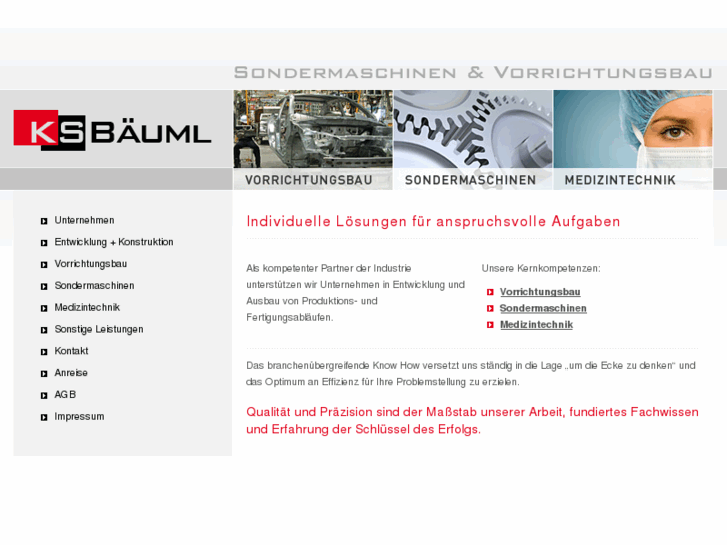 SONDERMASCHINEN & VORRICHTUNGSBAU

KS BÄUML

VORRICHTUNGSBAU SONDERMASCHINEN MEDIZINTECHNIK

Unternehmen
Entwicklung + Konstruktion
Vorrichtungsbau
Sondermaschinen
Medizintechnik
Sonstige Leistungen
Kontakt
Anreise
AGB
Impressum

Individuelle Lösungen für anspruchsvolle Aufgaben

Als kompetenter Partner der Industrie unterstützen wir Unternehmen in Entwicklung und Ausbau von Produktions- und Fertigungsabläufen.

Unsere Kernkompetenzen:

Vorrichtungsbau
Sondermaschinen
Medizintechnik

Das branchenübergreifende Know How versetzt uns ständig in die Lage „um die Ecke zu denken“ und das Optimum an Effizienz für Ihre Problemstellung zu erzielen.

Qualität und Präzision sind der Maßstab unserer Arbeit, fundiertes Fachwissen und Erfahrung der Schlüssel des Erfolgs.